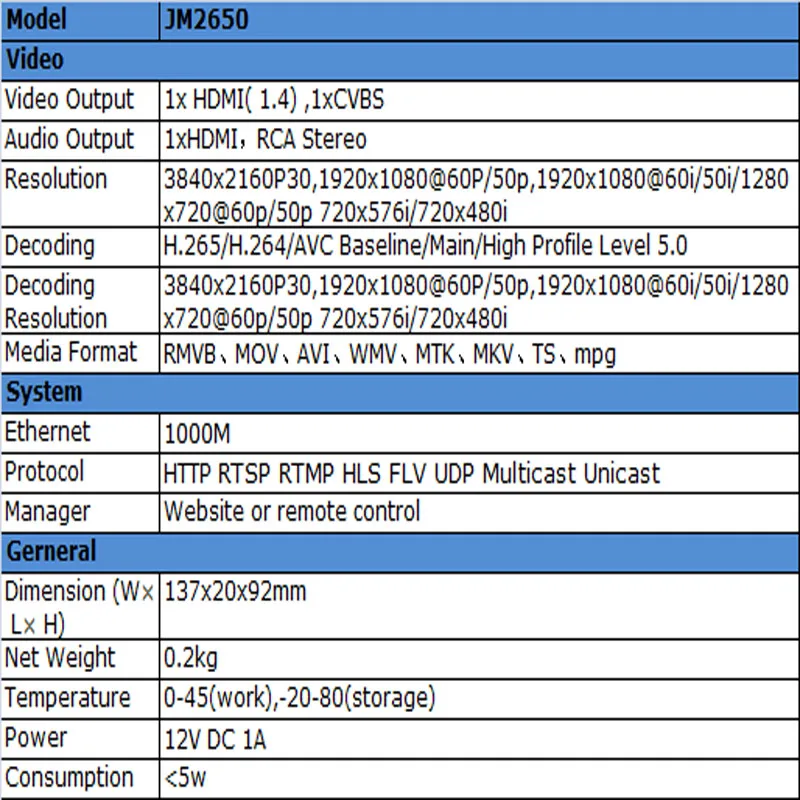 | Model | JM2650 |
|---|---|
| Video | |
| Video Output | 1x HDMI( 1.4) ,1xCVBS |
| Audio Output | 1xHDMI，RCA Stereo |
| Resolution | 3840x2160P30,1920x1080@60P/50p,1920x1080@60i/50i/1280x720@60p/50p 720x576i/720x480i |
| Decoding | H.265/H.264/AVC Baseline/Main/High Profile Level 5.0 |
| Decoding Resolution | 3840x2160P30,1920x1080@60P/50p,1920x1080@60i/50i/1280x720@60p/50p 720x576i/720x480i |
| Media Format | RMVB、MOV、AVI、WMV、MTK、MKV、TS、mpg |
| System | |
| Ethernet | 1000M |
| Protocol | HTTP RTSP RTMP HLS FLV UDP Multicast Unicast |
| Manager | Website or remote control |
| Gerneral | |
| Dimension (W× L× H) | 137x20x92mm |
| Net Weight | 0.2kg |
| Temperature | 0-45(work),-20-80(storage) |
| Power | 12V DC 1A |
| Consumption | <5w |